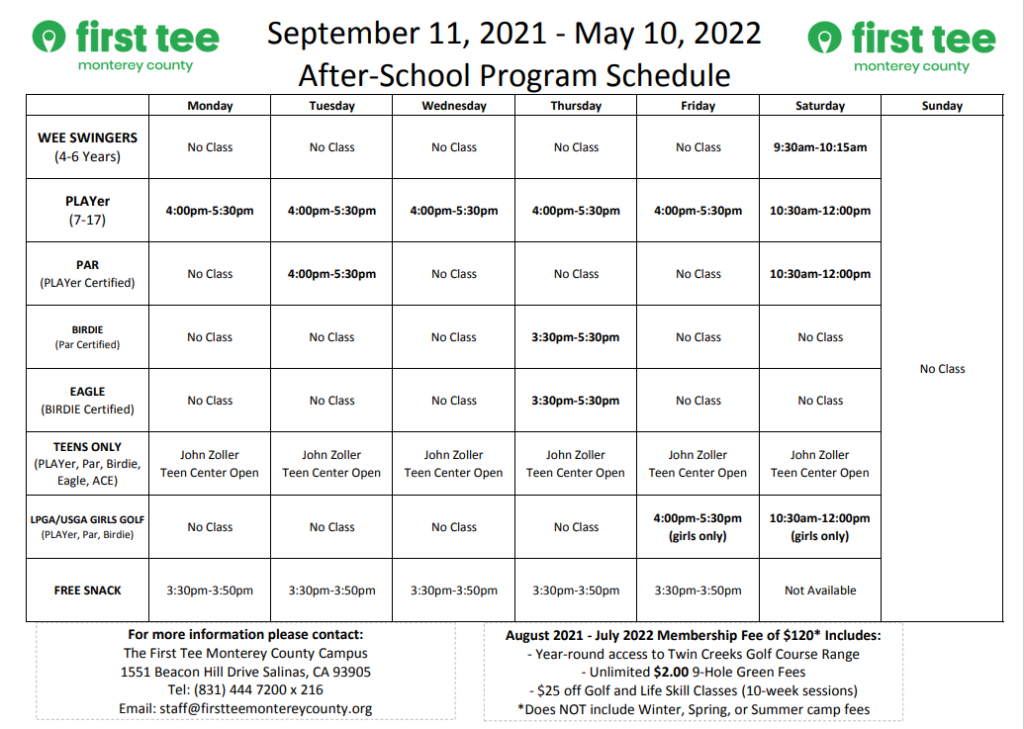 first tee
monterey county

September 11, 2021 - May 10, 2022
After-School Program Schedule

first tee
monterey county

| | Monday | Tuesday | Wednesday | Thursday | Friday | Saturday | Sunday |
|---|---|---|---|---|---|---|---|
| WEE SWINGERS (4-6 Years) | No Class | No Class | No Class | No Class | No Class | 9:30am-10:15am | No Class |
| PLAYer (7-17) | 4:00pm-5:30pm | 4:00pm-5:30pm | 4:00pm-5:30pm | 4:00pm-5:30pm | 4:00pm-5:30pm | 10:30am-12:00pm | |
| PAR (PLAYer Certified) | No Class | 4:00pm-5:30pm | No Class | No Class | No Class | 10:30am-12:00pm | |
| BIRDIE (Par Certified) | No Class | No Class | No Class | 3:30pm-5:30pm | No Class | No Class | |
| EAGLE (BIRDIE Certified) | No Class | No Class | No Class | 3:30pm-5:30pm | No Class | No Class | |
| TEENS ONLY (PLAYer, Par, Birdie, Eagle, ACE) | John Zoller Teen Center Open | John Zoller Teen Center Open | John Zoller Teen Center Open | John Zoller Teen Center Open | John Zoller Teen Center Open | John Zoller Teen Center Open | |
| LPGA/USGA GIRLS GOLF (PLAYer, Par, Birdie) | No Class | No Class | No Class | No Class | 4:00pm-5:30pm (girls only) | 10:30am-12:00pm (girls only) | |
| FREE SNACK | 3:30pm-3:50pm | 3:30pm-3:50pm | 3:30pm-3:50pm | 3:30pm-3:50pm | 3:30pm-3:50pm | Not Available | |

For more information please contact:
The First Tee Monterey County Campus
1551 Beacon Hill Drive Salinas, CA 93905
Tel: (831) 444 7200 x 216
Email: staff@firstteemontereycounty.org

August 2021 - July 2022 Membership Fee of $120* Includes:
- Year-round access to Twin Creeks Golf Course Range
- Unlimited $2.00 9-Hole Green Fees
- $25 off Golf and Life Skill Classes (10-week sessions)
*Does NOT include Winter, Spring, or Summer camp fees